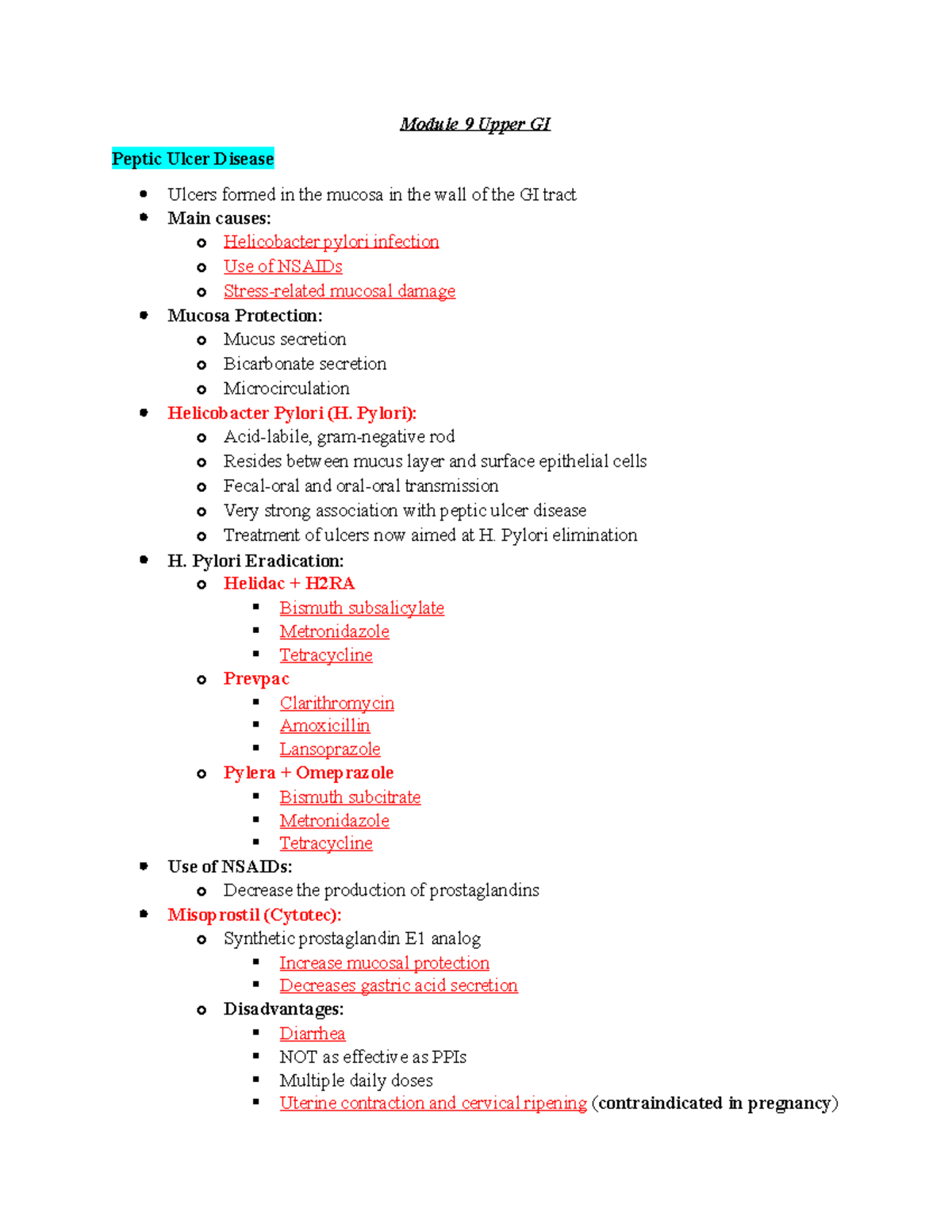 Module 9 Upper GI

Peptic Ulcer Disease

- Ulcers formed in the mucosa in the wall of the GI tract
- Main causes:
  - Helicobacter pylori infection
  - Use of NSAIDs
  - Stress-related mucosal damage
- Mucosa Protection:
  - Mucus secretion
  - Bicarbonate secretion
  - Microcirculation
- Helicobacter Pylori (H. Pylori):
  - Acid-labile, gram-negative rod
  - Resides between mucus layer and surface epithelial cells
  - Fecal-oral and oral-oral transmission
  - Very strong association with peptic ulcer disease
  - Treatment of ulcers now aimed at H. Pylori elimination
- H. Pylori Eradication:
  - Helidac + H2RA
    - Bismuth subsalicylate
    - Metronidazole
    - Tetracycline
  - Prevpac
    - Clarithromycin
    - Amoxicillin
    - Lansoprazole
  - Pylera + Omeprazole
    - Bismuth subcitrate
    - Metronidazole
    - Tetracycline
- Use of NSAIDs:
  - Decrease the production of prostaglandins
- Misoprostil (Cytotec):
  - Synthetic prostaglandin E1 analog
    - Increase mucosal protection
    - Decreases gastric acid secretion
  - Disadvantages:
    - Diarrhea
    - NOT as effective as PPIs
    - Multiple daily doses
    - Uterine contraction and cervical ripening (contraindicated in pregnancy)